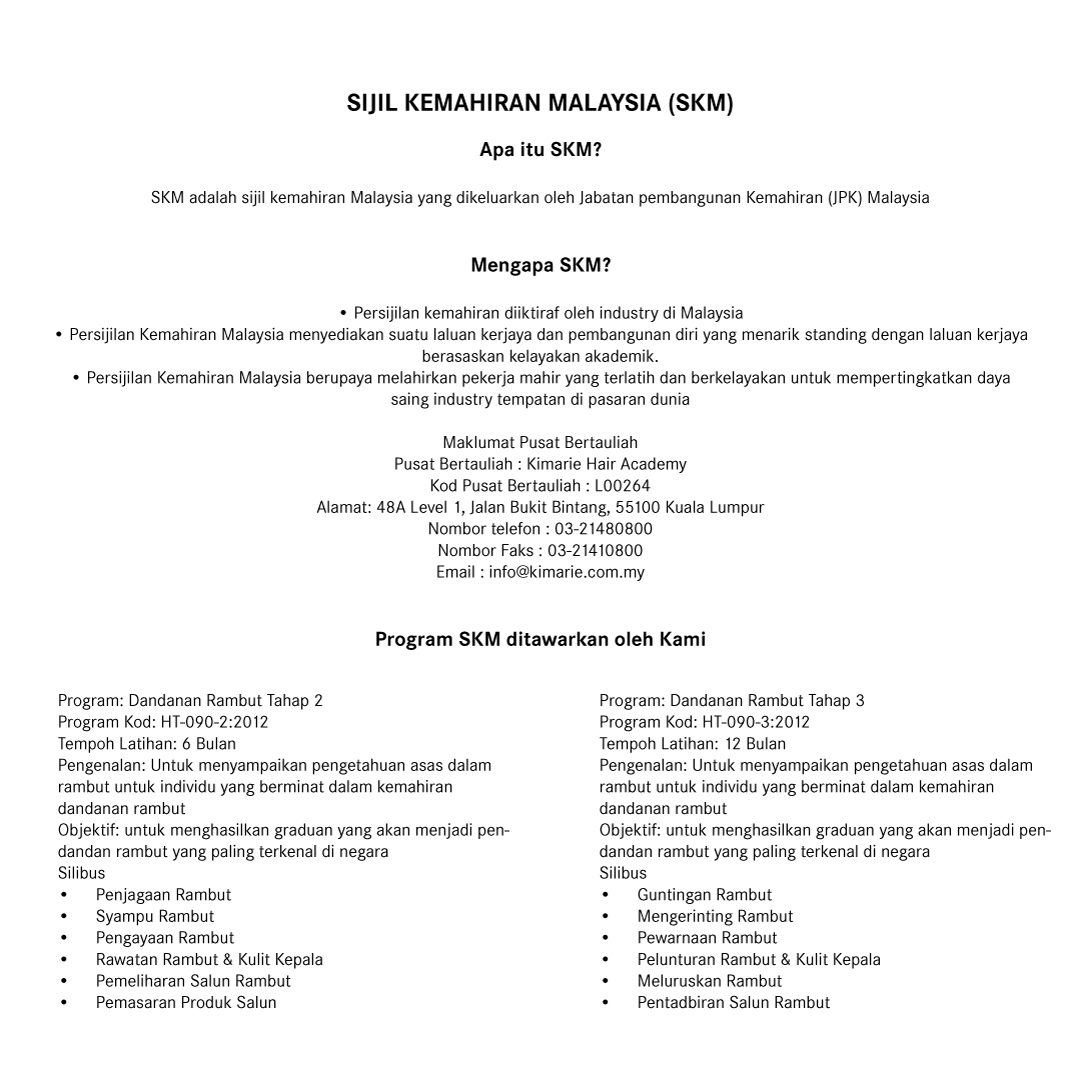 SIJIL KEMAHIRAN MALAYSIA (SKM)

Apa itu SKM?

SKM adalah sijil kemahiran Malaysia yang dikeluarkan oleh Jabatan pembangunan Kemahiran (JPK) Malaysia

Mengapa SKM?

• Persijilan kemahiran diiktiraf oleh industry di Malaysia
• Persijilan Kemahiran Malaysia menyediakan suatu laluan kerjaya dan pembangunan diri yang menarik standing dengan laluan kerjaya berasaskan kelayakan akademik.
• Persijilan Kemahiran Malaysia berupaya melahirkan pekerja mahir yang terlatih dan berkelayakan untuk mempertingkatkan daya saing industry tempatan di pasaran dunia

Maklumat Pusat Bertauliah
Pusat Bertauliah : Kimarie Hair Academy
Kod Pusat Bertauliah : L00264
Alamat: 48A Level 1, Jalan Bukit Bintang, 55100 Kuala Lumpur
Nombor telefon : 03-21480800
Nombor Faks : 03-21410800
Email : info@kimarie.com.my

Program SKM ditawarkan oleh Kami

Program: Dandanan Rambut Tahap 2
Program Kod: HT-090-2:2012
Tempoh Latihan: 6 Bulan
Pengenalan: Untuk menyampaikan pengetahuan asas dalam rambut untuk individu yang berminat dalam kemahiran dandanan rambut
Objektif: untuk menghasilkan graduan yang akan menjadi pendandan rambut yang paling terkenal di negara
Silibus
• Penjagaan Rambut
• Syampu Rambut
• Pengayaan Rambut
• Rawatan Rambut & Kulit Kepala
• Pemeliharan Salun Rambut
• Pemasaran Produk Salun

Program: Dandanan Rambut Tahap 3
Program Kod: HT-090-3:2012
Tempoh Latihan: 12 Bulan
Pengenalan: Untuk menyampaikan pengetahuan asas dalam rambut untuk individu yang berminat dalam kemahiran dandanan rambut
Objektif: untuk menghasilkan graduan yang akan menjadi pendandan rambut yang paling terkenal di negara
Silibus
• Guntingan Rambut
• Mengerinting Rambut
• Pewarnaan Rambut
• Pelunturan Rambut & Kulit Kepala
• Meluruskan Rambut
• Pentadbiran Salun Rambut